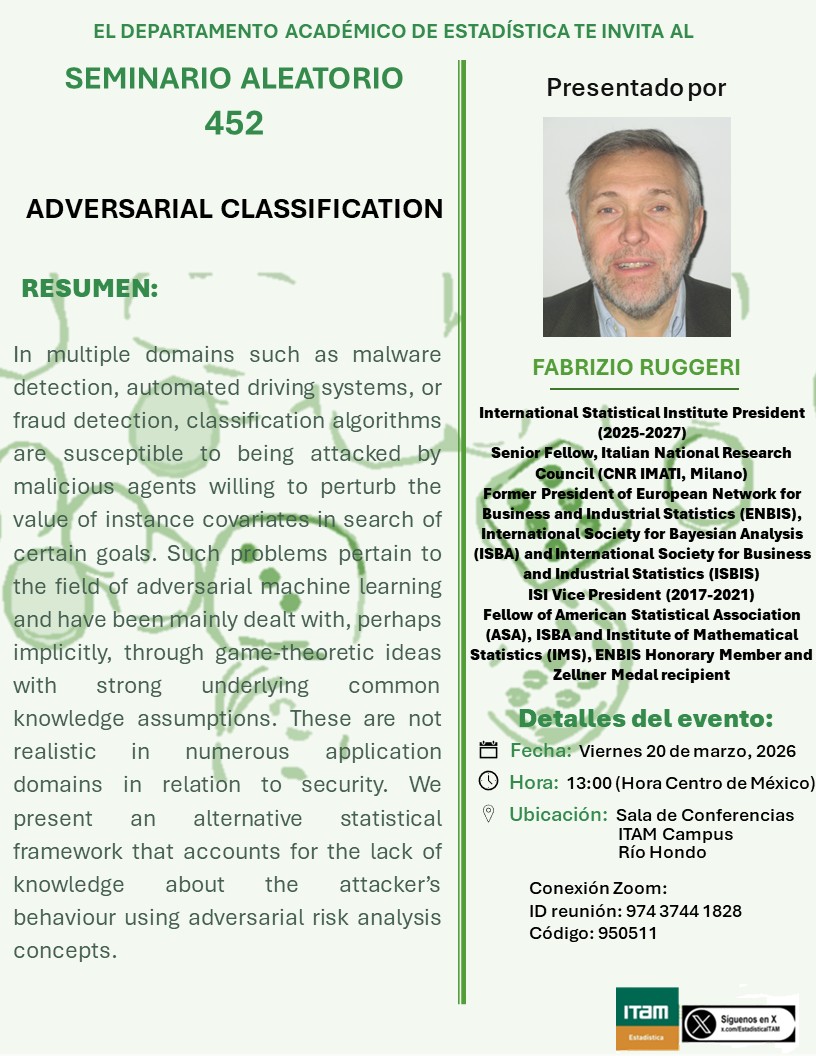 EL DEPARTAMENTO ACADÉMICO DE ESTADÍSTICA TE INVITA AL

SEMINARIO ALEATORIO 452

ADVERSARIAL CLASSIFICATION

RESUMEN:

In multiple domains such as malware detection, automated driving systems, or fraud detection, classification algorithms are susceptible to being attacked by malicious agents willing to perturb the value of instance covariates in search of certain goals. Such problems pertain to the field of adversarial machine learning and have been mainly dealt with, perhaps implicitly, through game-theoretic ideas with strong underlying common knowledge assumptions. These are not realistic in numerous application domains in relation to security. We present an alternative statistical framework that accounts for the lack of knowledge about the attacker's behaviour using adversarial risk analysis concepts.

Presentado por

FABRIZIO RUGGERI

International Statistical Institute President (2025-2027)
Senior Fellow, Italian National Research Council (CNR IMATI, Milano)
Former President of European Network for Business and Industrial Statistics (ENBIS), International Society for Bayesian Analysis (ISBA) and International Society for Business and Industrial Statistics (ISBIS)
ISI Vice President (2017-2021)
Fellow of American Statistical Association (ASA), ISBA and Institute of Mathematical Statistics (IMS), ENBIS Honorary Member and Zellner Medal recipient

Detalles del evento:

Fecha: Viernes 20 de marzo, 2026

Hora: 13:00 (Hora Centro de México)

Ubicación: Sala de Conferencias ITAM Campus Río Hondo

Conexión Zoom:
ID reunión: 974 3744 1828
Código: 950511

ITAM Estadística

Síguenos en X
x.com/EstadisticaITAM